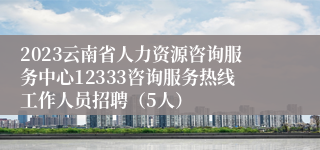 2023云南省人力资源咨询服务中心12333咨询服务热线工作人员招聘（5人）